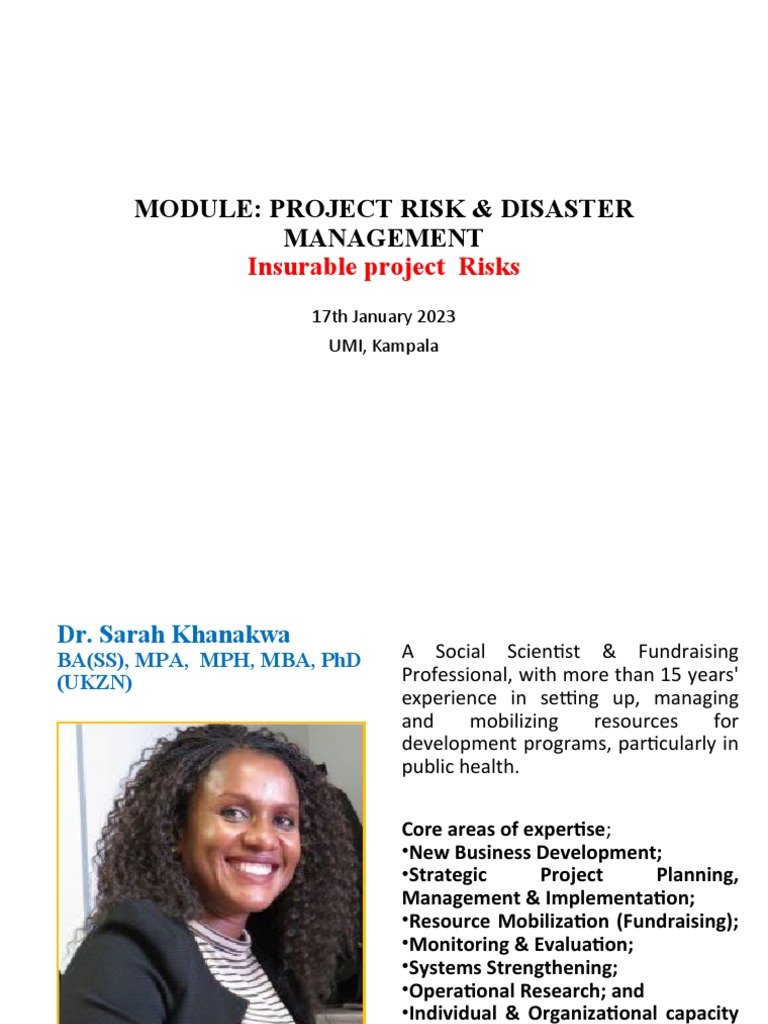 MODULE: PROJECT RISK & DISASTER MANAGEMENT
Insurable project Risks

17th January 2023
UMI, Kampala

Dr. Sarah Khanakwa
BA(SS), MPA, MPH, MBA, PhD (UKZN)

A Social Scientist & Fundraising Professional, with more than 15 years' experience in setting up, managing and mobilizing resources for development programs, particularly in public health.

Core areas of expertise;
•New Business Development;
•Strategic Project Planning, Management & Implementation;
•Resource Mobilization (Fundraising);
•Monitoring & Evaluation;
•Systems Strengthening;
•Operational Research; and
•Individual & Organizational capacity